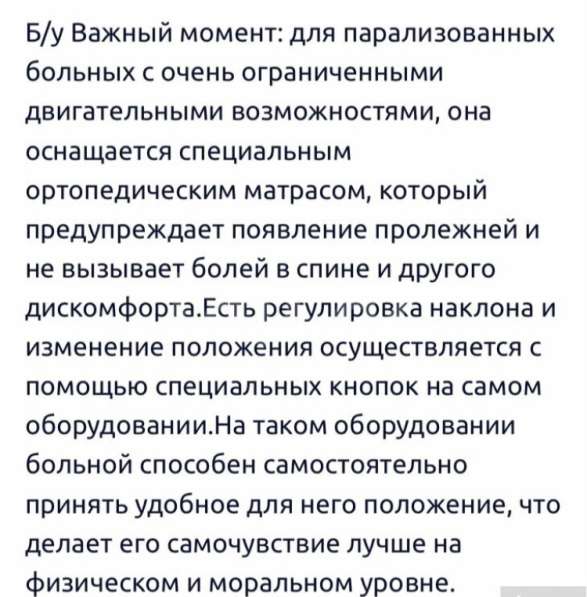 Б/у Важный момент: для парализованных больных с очень ограниченными двигательными возможностями, она оснащается специальным ортопедическим матрасом, который предупреждает появление пролежней и не вызывает болей в спине и другого дискомфорта.Есть регулировка наклона и изменение положения осуществляется с помощью специальных кнопок на самом оборудовании.На таком оборудовании больной способен самостоятельно принять удобное для него положение, что делает его самочувствие лучше на физическом и моральном уровне.